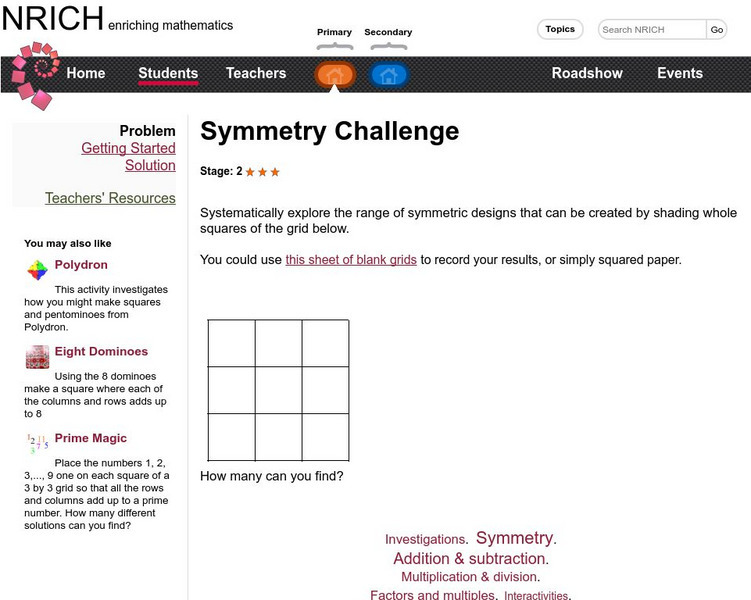 NRICH enriching mathematics

Primary Secondary

Topics Search NRICH Go

Home Students Teachers Roadshow Events

Problem
Getting Started
Solution

Teachers' Resources

You may also like

Polydron

This activity investigates how you might make squares and pentominoes from Polydron.

Eight Dominoes

Using the 8 dominoes make a square where each of the columns and rows adds up to 8

Prime Magic

Place the numbers 1, 2, 3,..., 9 one on each square of a 3 by 3 grid so that all the rows and columns add up to a prime number. How many different solutions can you find?

Symmetry Challenge

Stage: 2 ★★★

Systematically explore the range of symmetric designs that can be created by shading whole squares of the grid below.

You could use this sheet of blank grids to record your results, or simply squared paper.

How many can you find?

Investigations. Symmetry. Addition & subtraction. Multiplication & division. Factors and multiples. Interactivities.